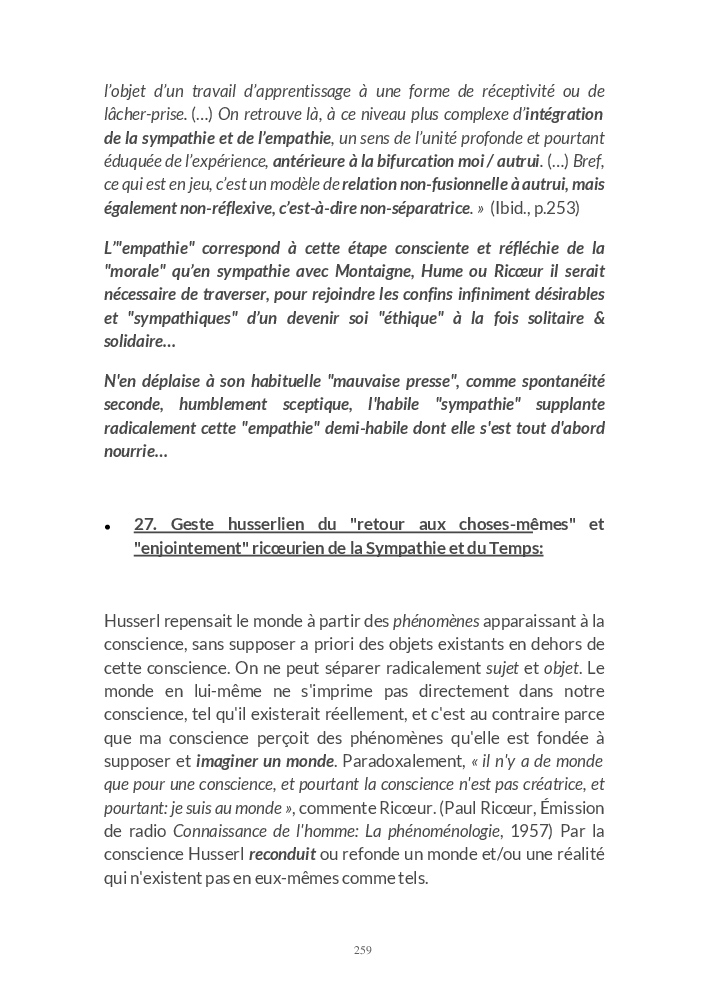 l'objet d'un travail d'apprentissage à une forme de réceptivité ou de lâcher-prise. (...) On retrouve là, à ce niveau plus complexe d'intégration de la sympathie et de l'empathie, un sens de l'unité profonde et pourtant éduquée de l'expérience, antérieure à la bifurcation moi / autrui. (...) Bref, ce qui est en jeu, c'est un modèle de relation non-fusionnelle à autrui, mais également non-réflexive, c'est-à-dire non-séparatrice. » (Ibid., p.253)

L'"empathie" correspond à cette étape consciente et réfléchie de la "morale" qu'en sympathie avec Montaigne, Hume ou Ricœur il serait nécessaire de traverser, pour rejoindre les confins infiniment désirables et "sympathiques" d'un devenir soi "éthique" à la fois solitaire & solidaire...

N'en déplaise à son habituelle "mauvaise presse", comme spontanéité seconde, humblement sceptique, l'habile "sympathie" supplante radicalement cette "empathie" demi-habile dont elle s'est tout d'abord nourrie...

• 27. Geste husserlien du "retour aux choses-mêmes" et "enjointement" ricœurien de la Sympathie et du Temps:

Husserl repensait le monde à partir des phénomènes apparaissant à la conscience, sans supposer a priori des objets existants en dehors de cette conscience. On ne peut séparer radicalement sujet et objet. Le monde en lui-même ne s'imprime pas directement dans notre conscience, tel qu'il existerait réellement, et c'est au contraire parce que ma conscience perçoit des phénomènes qu'elle est fondée à supposer et imaginer un monde. Paradoxalement, « il n'y a de monde que pour une conscience, et pourtant la conscience n'est pas créatrice, et pourtant: je suis au monde », commente Ricœur. (Paul Ricœur, Émission de radio Connaissance de l'homme: La phénoménologie, 1957) Par la conscience Husserl reconduit ou refonde un monde et/ou une réalité qui n'existent pas en eux-mêmes comme tels.

259